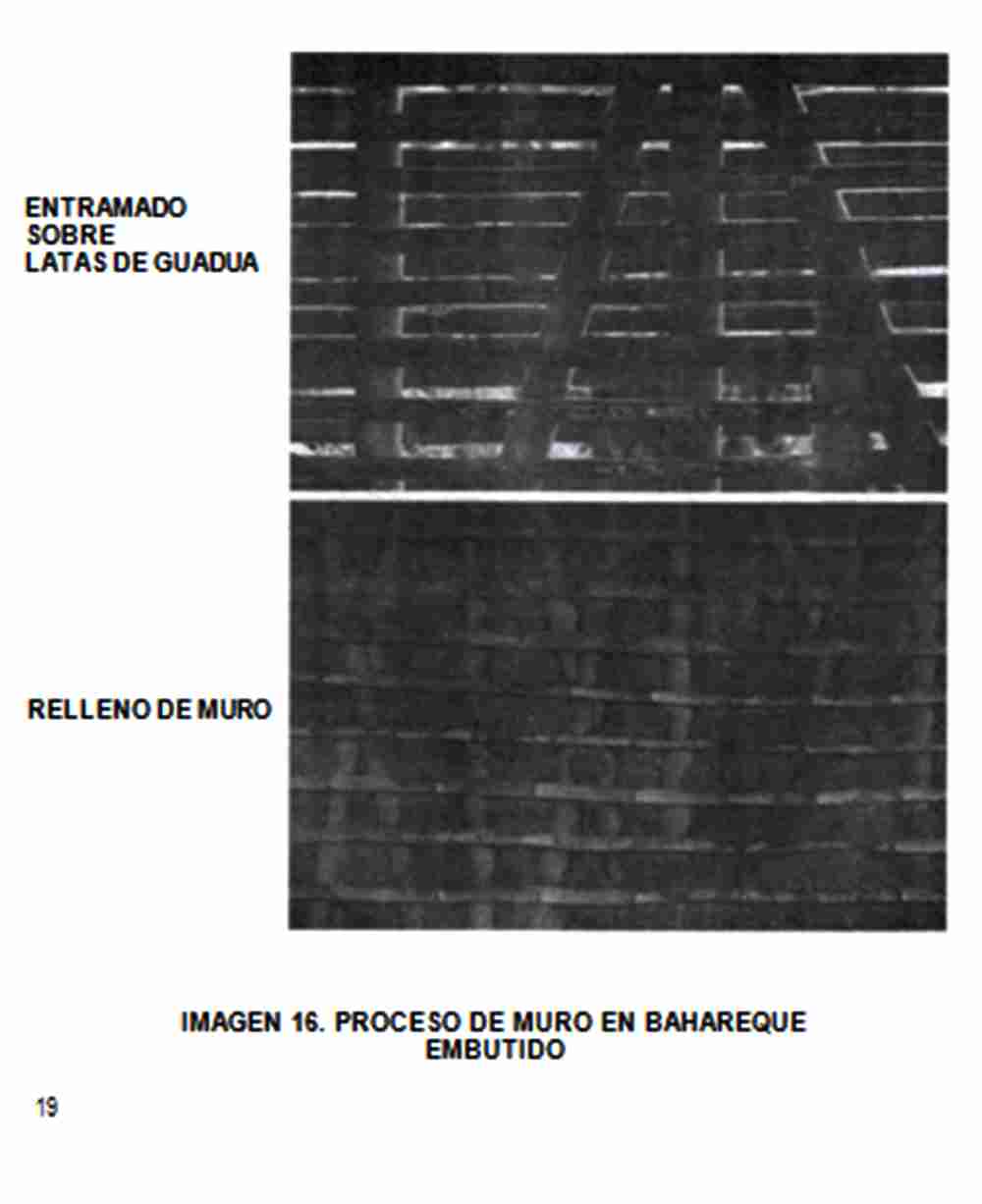 ENTRAMADO
SOBRE
LATAS DE GUADUA

RELLENO DE MURO

IMAGEN 16. PROCESO DE MURO EN BAHAREQUE EMBUTIDO

19